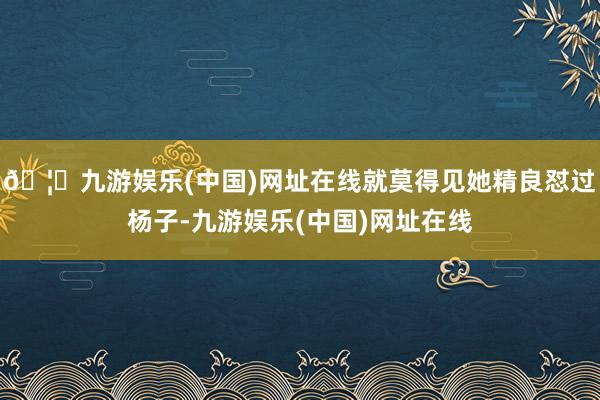 ð ¦ 九游娱乐(中国)网址在线就莫得见她精良怼过杨子-九游娱乐(中国)网址在线